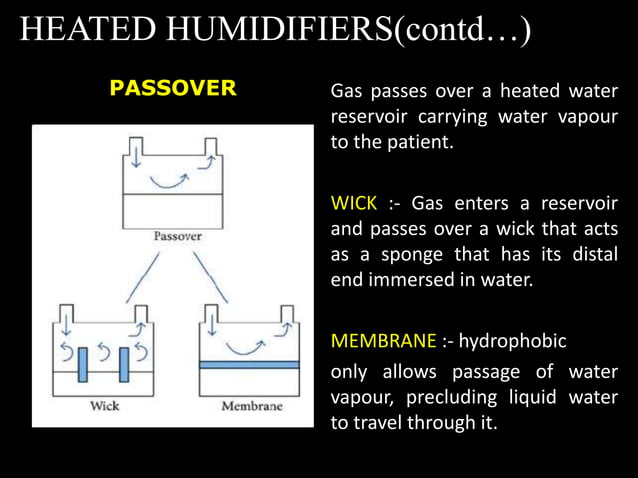 HEATED HUMIDIFIERS(contd…)

PASSOVER

Passover

Wick

Membrane

Gas passes over a heated water reservoir carrying water vapour to the patient.

WICK :- Gas enters a reservoir and passes over a wick that acts as a sponge that has its distal end immersed in water.

MEMBRANE :- hydrophobic only allows passage of water vapour, precluding liquid water to travel through it.